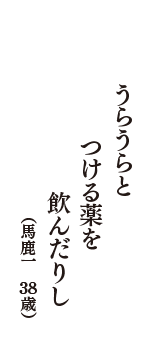 うらうらと
つける薬を
飲んだりし
（馬鹿一　38歳）